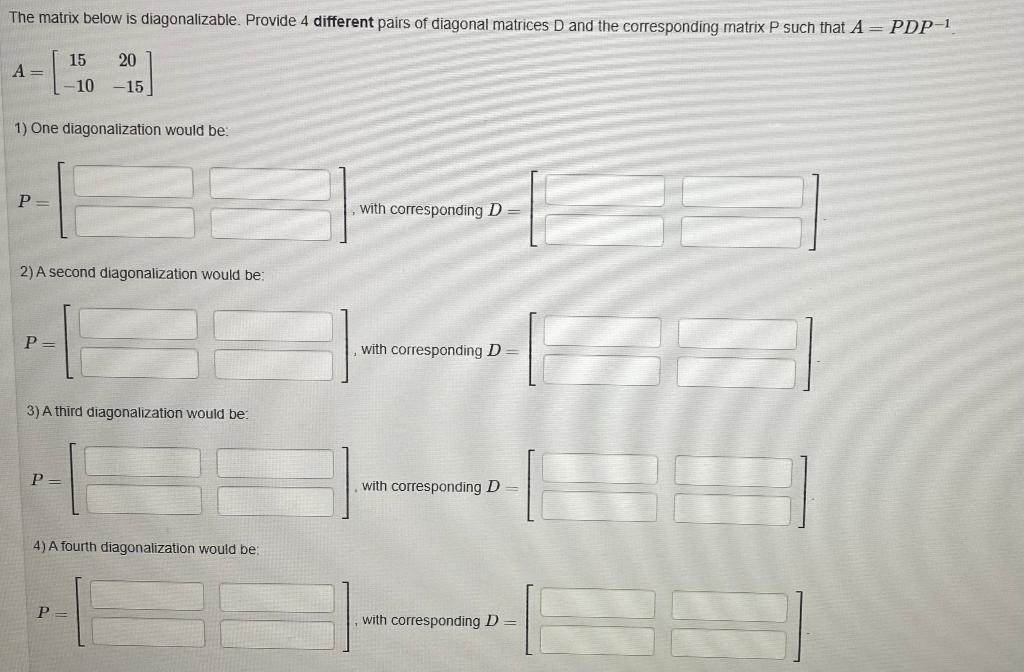 The matrix below is diagonalizable. Provide 4 **different** pairs of diagonal matrices D and the corresponding matrix P such that $A = PDP^{-1}$.

$A = \begin{bmatrix} 15 & 20 \\ -10 & -15 \end{bmatrix}$

1) One diagonalization would be:

$P =$ , with corresponding $D =$ .

2) A second diagonalization would be:

$P =$ , with corresponding $D =$ .

3) A third diagonalization would be:

$P =$ , with corresponding $D =$ .

4) A fourth diagonalization would be:

$P =$ , with corresponding $D =$ .